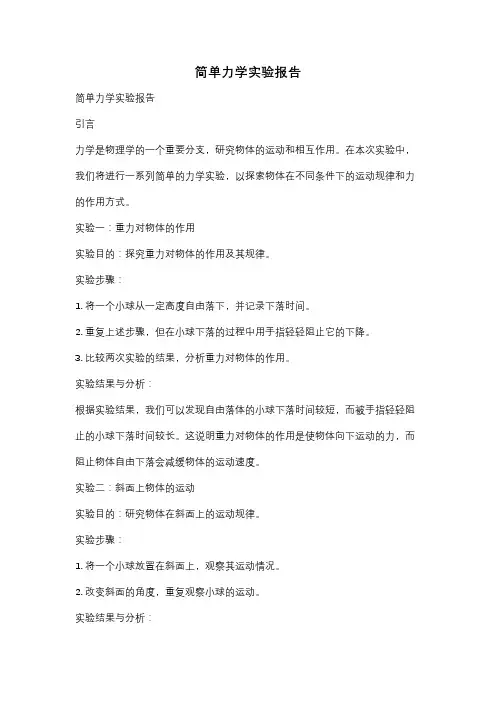 简单力学实验报告

简单力学实验报告

引言

力学是物理学的一个重要分支，研究物体的运动和相互作用。在本次实验中，我们将进行一系列简单的力学实验，以探索物体在不同条件下的运动规律和力的作用方式。

实验一：重力对物体的作用

实验目的：探究重力对物体的作用及其规律。

实验步骤：

1. 将一个小球从一定高度自由落下，并记录下落时间。

2. 重复上述步骤，但在小球下落的过程中用手指轻轻阻止它的下降。

3. 比较两次实验的结果，分析重力对物体的作用。

实验结果与分析：

根据实验结果，我们可以发现自由落体的小球下落时间较短，而被手指轻轻阻止的小球下落时间较长。这说明重力对物体的作用是使物体向下运动的力，而阻止物体自由下落会减缓物体的运动速度。

实验二：斜面上物体的运动

实验目的：研究物体在斜面上的运动规律。

实验步骤：

1. 将一个小球放置在斜面上，观察其运动情况。

2. 改变斜面的角度，重复观察小球的运动。

实验结果与分析：